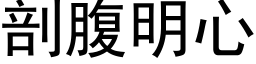 剖腹明心